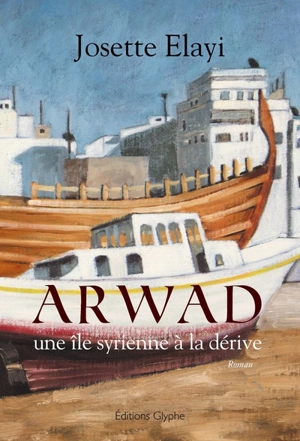 Josette Elayi

ARWAD

une île syrienne à la dérive

Roman

Éditions Glyphe